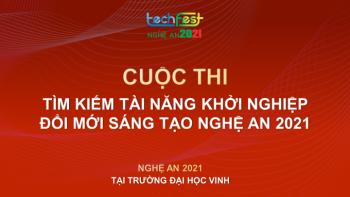 techFest
NGHỆ AN 2021

CUỘC THI
TÌM KIẾM TÀI NĂNG KHỞI NGHIỆP ĐỔI MỚI SÁNG TẠO NGHỆ AN 2021

NGHỆ AN 2021
TẠI TRƯỜNG ĐẠI HỌC VINH